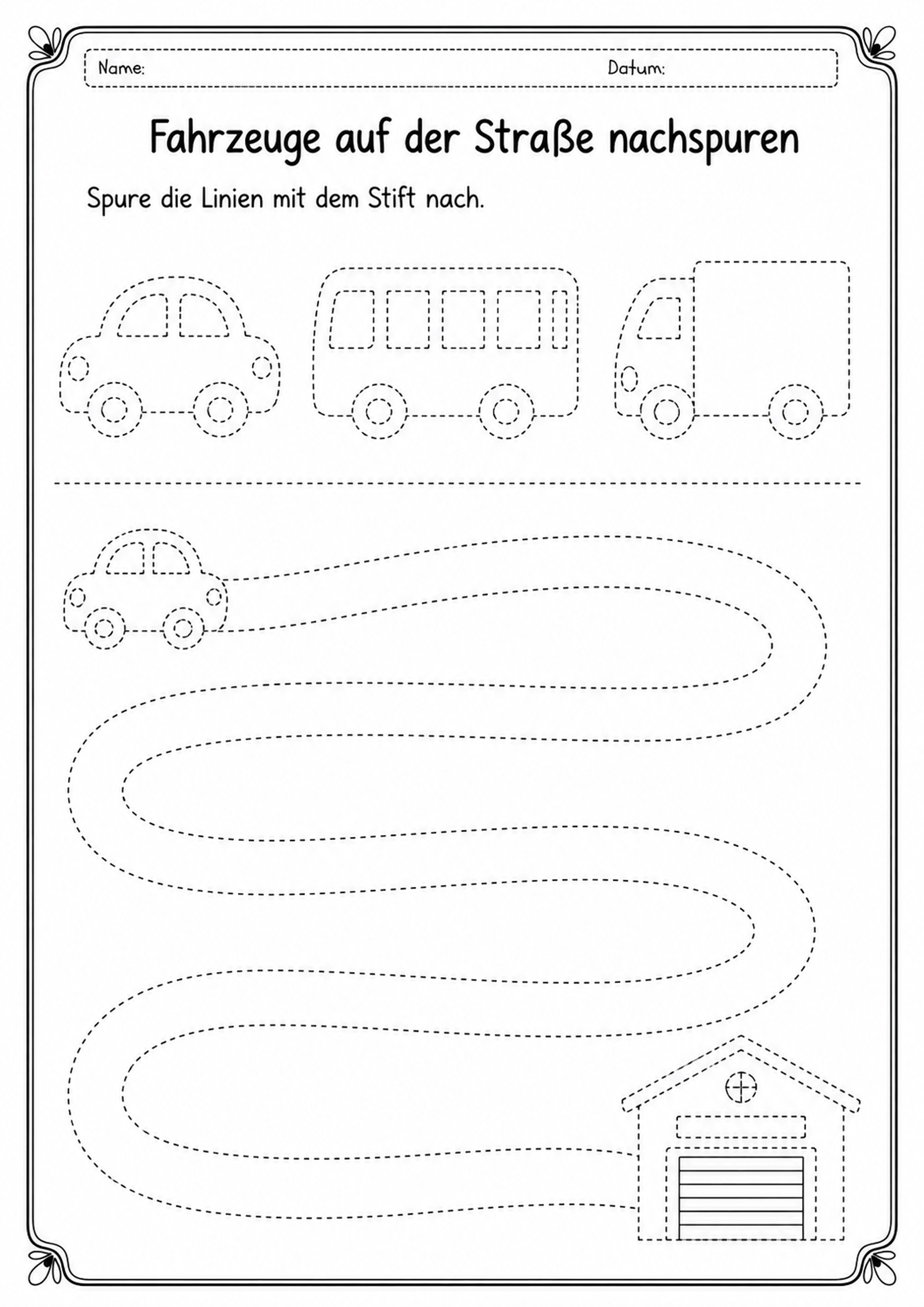 Name: Datum:

Fahrzeuge auf der Straße nachspuren

Spure die Linien mit dem Stift nach.